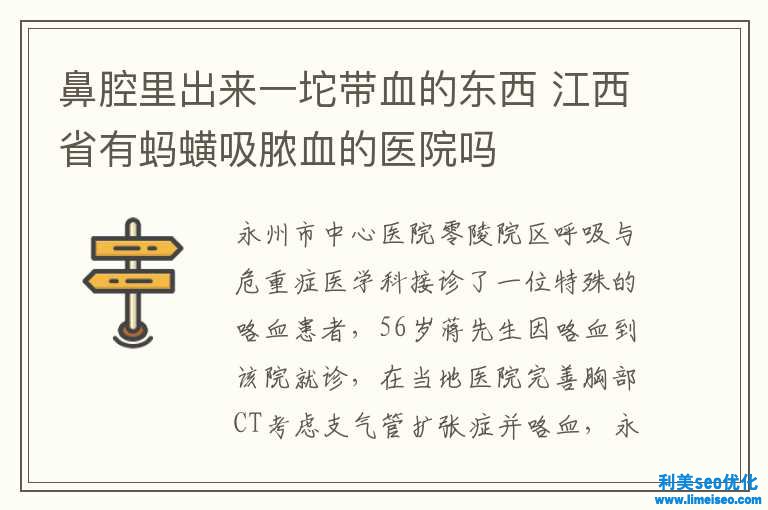 鼻腔里出来一坨带血的东西 江西省有蚂蟥吸脓血的医院吗

永州市中心医院零陵院区呼吸与危重症医学科接诊了一位特殊的咯血患者，56岁蒋先生因咯血到该院就诊，在当地医院完善胸部CT考虑支气管扩张症并咯血，永

利美seo优化
www.limeiseo.com